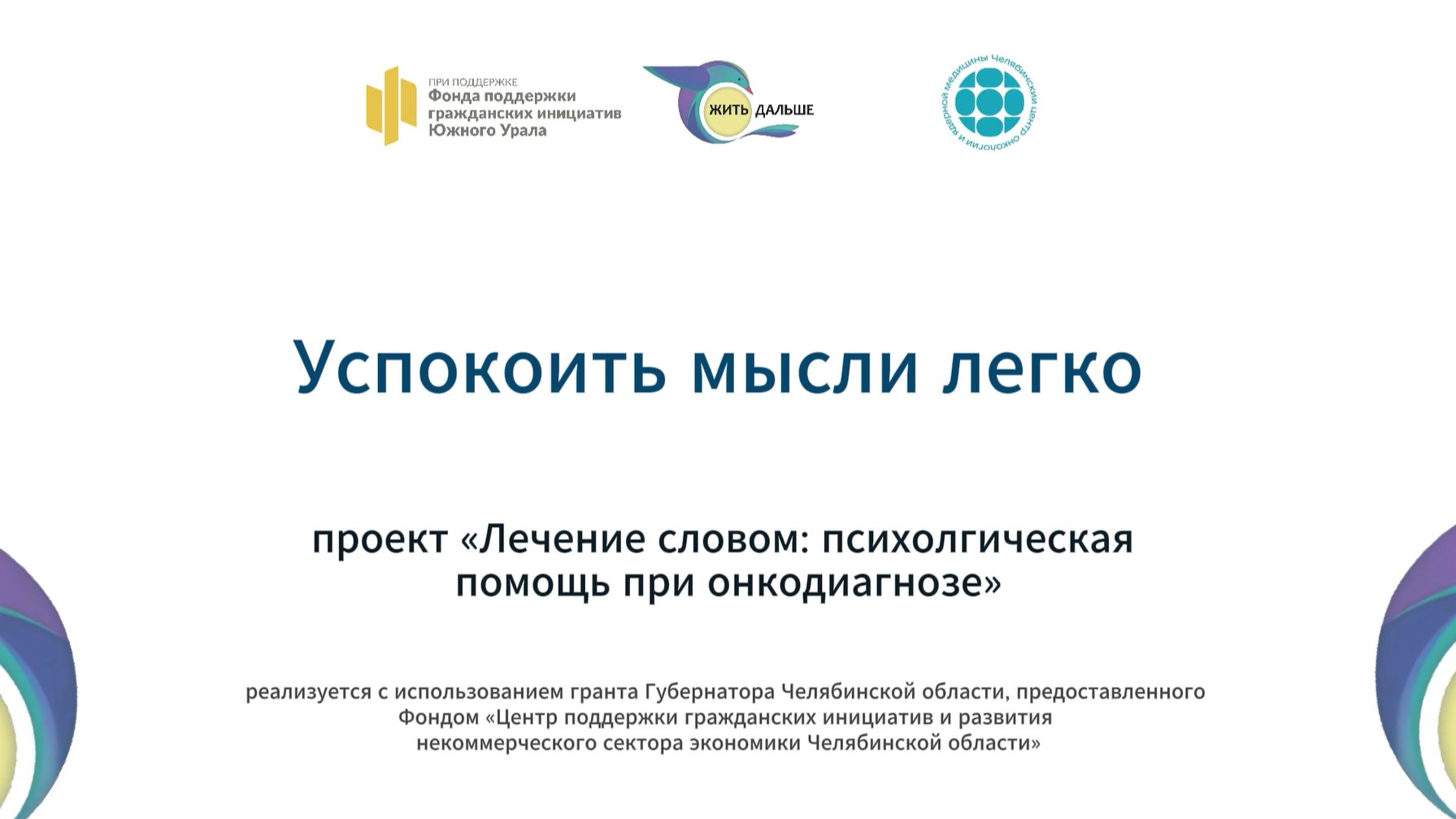 ПРИ ПОДДЕРЖКЕ
Фонда поддержки
гражданских инициатив
Южного Урала

ЖИТЬ ДАЛЬШЕ

Челябинский центр онкологии и ядерной медицины

Успокоить мысли легко

проект «Лечение словом: психолгическая помощь при онкодиагнозе»

реализуется с использованием гранта Губернатора Челябинской области, предоставленного Фондом «Центр поддержки гражданских инициатив и развития некоммерческого сектора экономики Челябинской области»